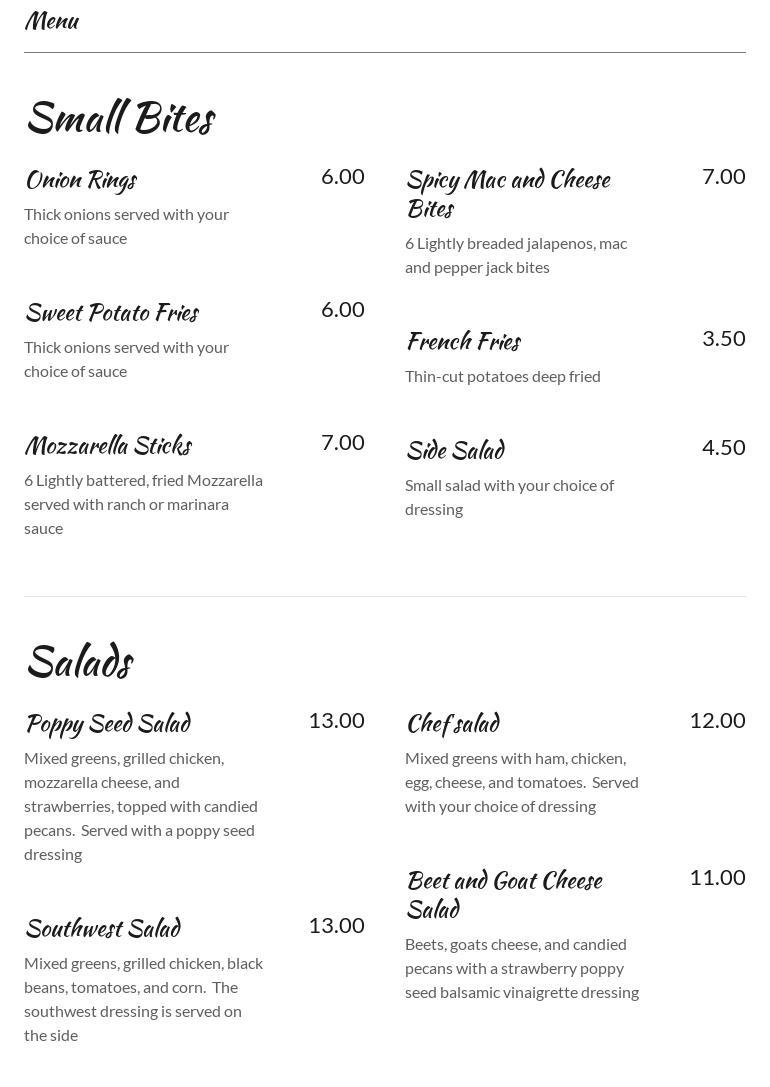 Menu

Small Bites

Onion Rings
6.00
Thick onions served with your choice of sauce

Sweet Potato Fries
6.00
Thick onions served with your choice of sauce

Mozzarella Sticks
7.00
6 Lightly battered, fried Mozzarella served with ranch or marinara sauce

Spicy Mac and Cheese Bites
7.00
6 Lightly breaded jalapenos, mac and pepper jack bites

French Fries
3.50
Thin-cut potatoes deep fried

Side Salad
4.50
Small salad with your choice of dressing

Salads

Poppy Seed Salad
13.00
Mixed greens, grilled chicken, mozzarella cheese, and strawberries, topped with candied pecans. Served with a poppy seed dressing

Southwest Salad
13.00
Mixed greens, grilled chicken, black beans, tomatoes, and corn. The southwest dressing is served on the side

Chef salad
12.00
Mixed greens with ham, chicken, egg, cheese, and tomatoes. Served with your choice of dressing

Beet and Goat Cheese Salad
11.00
Beets, goats cheese, and candied pecans with a strawberry poppy seed balsamic vinaigrette dressing